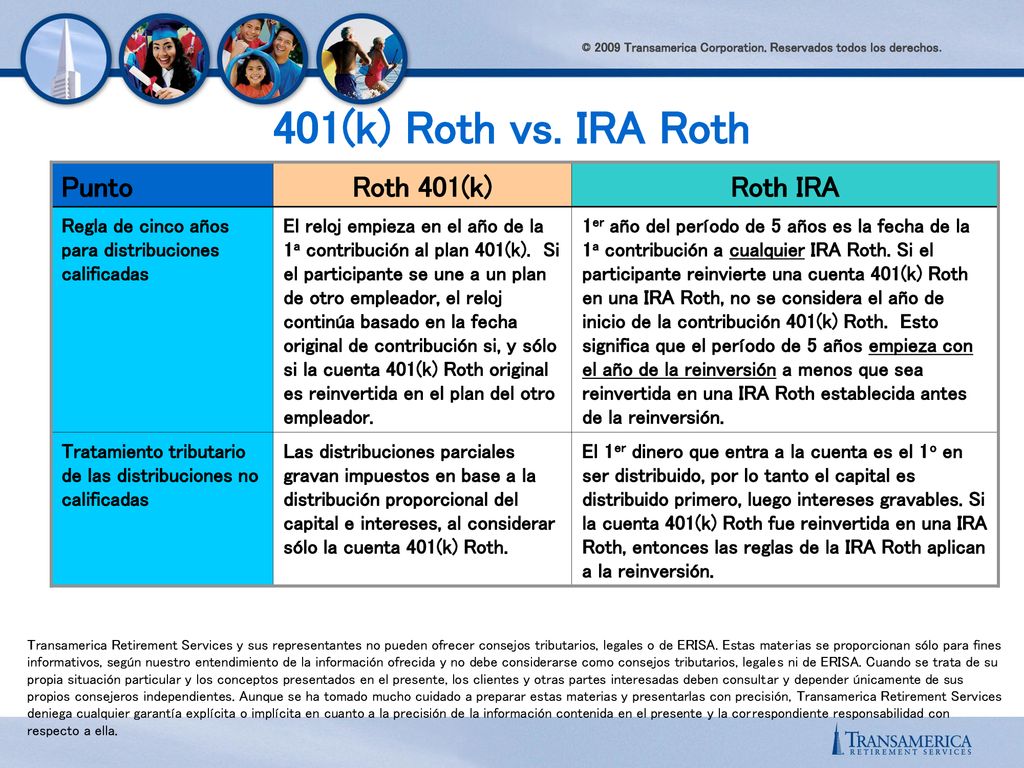 © 2009 Transamerica Corporation. Reservados todos los derechos.

401(k) Roth vs. IRA Roth

| Punto | Roth 401(k) | Roth IRA |
|---|---|---|
| Regla de cinco años para distribuciones calificadas | El reloj empieza en el año de la 1ª contribución al plan 401(k). Si el participante se une a un plan de otro empleador, el reloj continúa basado en la fecha original de contribución si, y sólo si la cuenta 401(k) Roth original es reinvertida en el plan del otro empleador. | 1er año del período de 5 años es la fecha de la 1ª contribución a cualquier IRA Roth. Si el participante reinvierte una cuenta 401(k) Roth en una IRA Roth, no se considera el año de inicio de la contribución 401(k) Roth. Esto significa que el período de 5 años empieza con el año de la reinversión a menos que sea reinvertida en una IRA Roth establecida antes de la reinversión. |
| Tratamiento tributario de las distribuciones no calificadas | Las distribuciones parciales gravan impuestos en base a la distribución proporcional del capital e intereses, al considerar sólo la cuenta 401(k) Roth. | El 1er dinero que entra a la cuenta es el 1º en ser distribuido, por lo tanto el capital es distribuido primero, luego intereses gravables. Si la cuenta 401(k) Roth fue reinvertida en una IRA Roth, entonces las reglas de la IRA Roth aplican a la reinversión. |

Transamerica Retirement Services y sus representantes no pueden ofrecer consejos tributarios, legales o de ERISA. Estas materias se proporcionan sólo para fines informativos, según nuestro entendimiento de la información ofrecida y no debe considerarse como consejos tributarios, legales ni de ERISA. Cuando se trata de su propia situación particular y los conceptos presentados en el presente, los clientes y otras partes interesadas deben consultar y depender únicamente de sus propios consejeros independientes. Aunque se ha tomado mucho cuidado a preparar estas materias y presentarlas con precisión, Transamerica Retirement Services deniega cualquier garantía explícita o implícita en cuanto a la precisión de la información contenida en el presente y la correspondiente responsabilidad con respecto a ella.

TRANSAMERICA RETIREMENT SERVICES